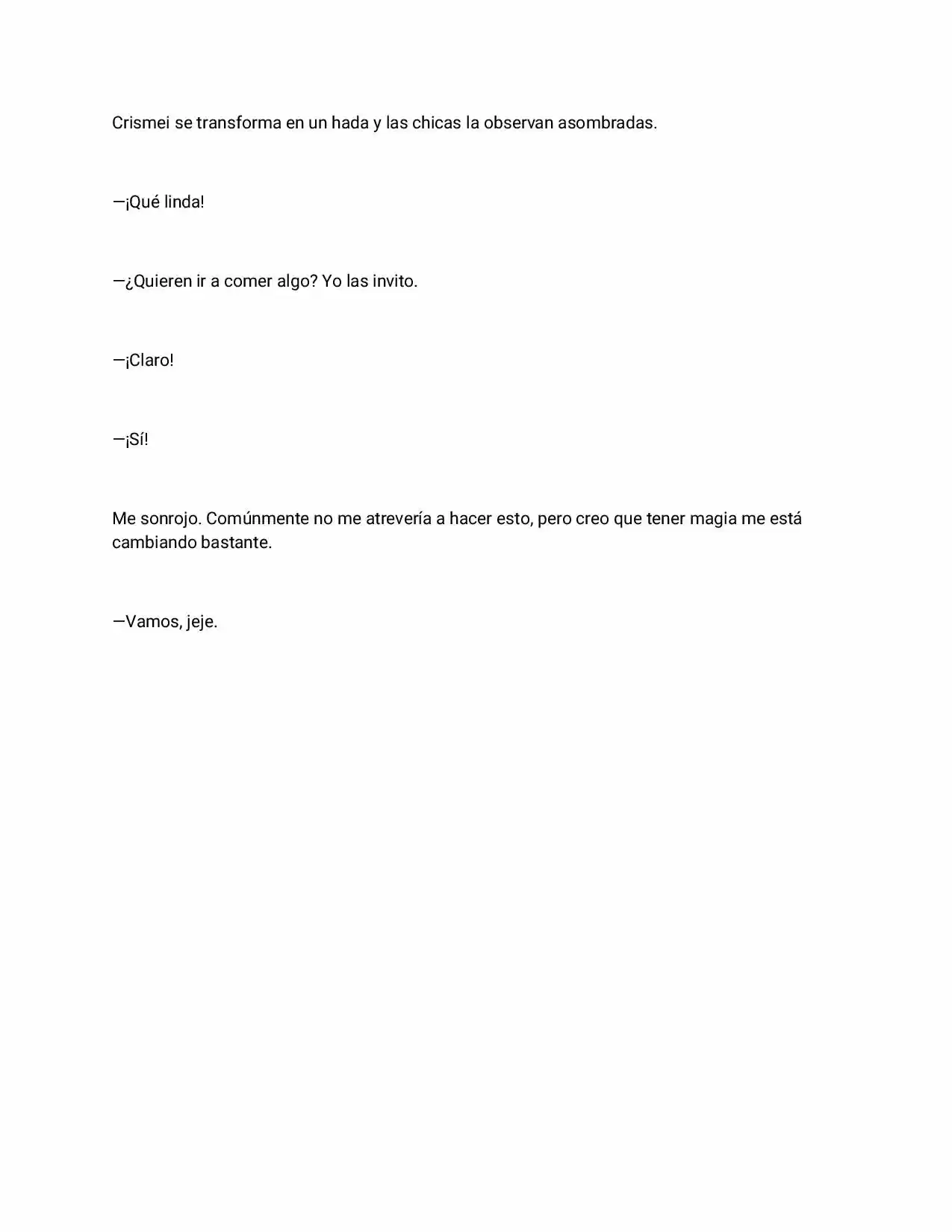 Crismei se transforma en un hada y las chicas la observan asombradas.

—¡Qué linda!

—¿Quieren ir a comer algo? Yo las invito.

—¡Claro!

—¡Sí!

Me sonrojo. Comúnmente no me atrevería a hacer esto, pero creo que tener magia me está cambiando bastante.

—Vamos, jeje.